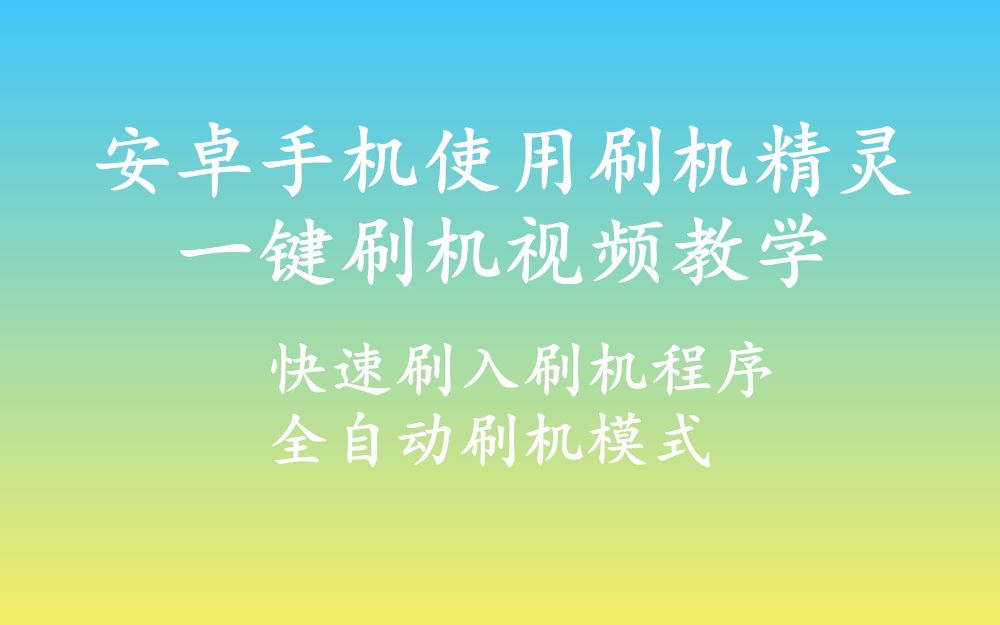 安卓手机使用刷机精灵
一键刷机视频教学

快速刷入刷机程序
全自动刷机模式